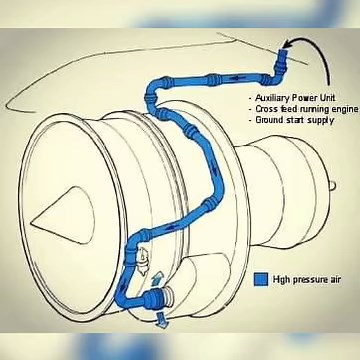 - Auxiliary Power Unit
- Cross feed running engine
- Ground start supply

High pressure air